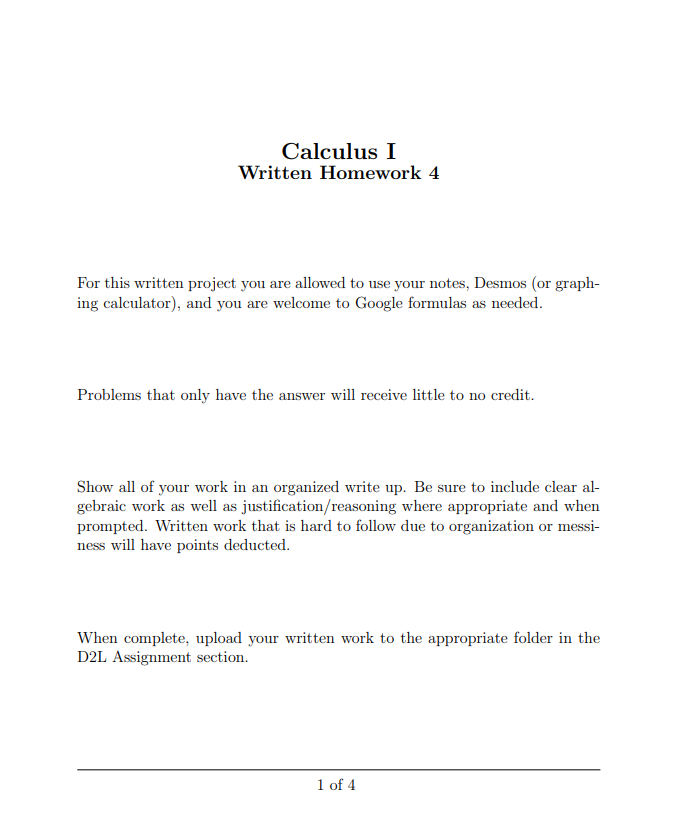 Calculus I
Written Homework 4

For this written project you are allowed to use your notes, Desmos (or graphing calculator), and you are welcome to Google formulas as needed.

Problems that only have the answer will receive little to no credit.

Show all of your work in an organized write up. Be sure to include clear algebraic work as well as justification/reasoning where appropriate and when prompted. Written work that is hard to follow due to organization or messiness will have points deducted.

When complete, upload your written work to the appropriate folder in the D2L Assignment section.

1 of 4